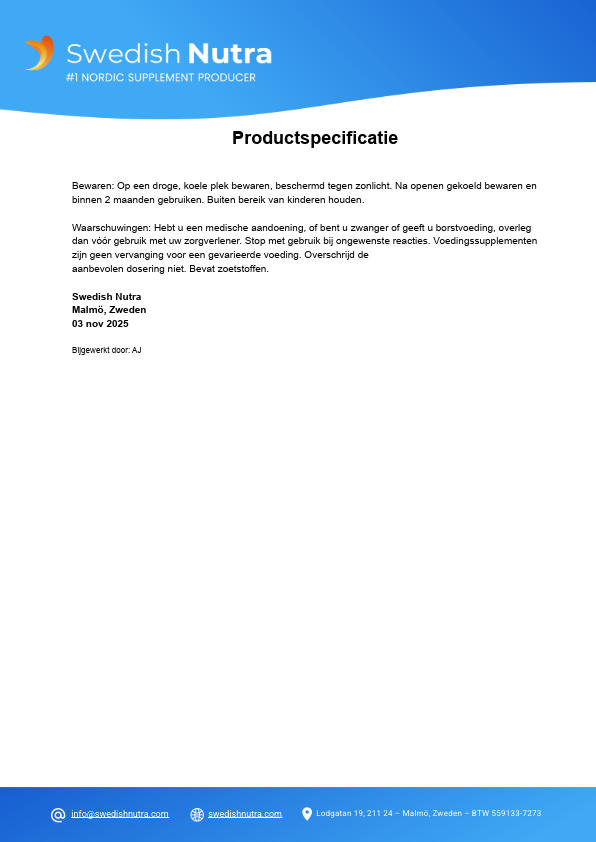 Swedish Nutra
#1 NORDIC SUPPLEMENT PRODUCER

Productspecificatie

Bewaren: Op een droge, koele plek bewaren, beschermd tegen zonlicht. Na openen gekoeld bewaren en binnen 2 maanden gebruiken. Buiten bereik van kinderen houden.

Waarschuwingen: Hebt u een medische aandoening, of bent u zwanger of geeft u borstvoeding, overleg dan vóór gebruik met uw zorgverlener. Stop met gebruik bij ongewenste reacties. Voedingssupplementen zijn geen vervanging voor een gevarieerde voeding. Overschrijd de aanbevolen dosering niet. Bevat zoetstoffen.

Swedish Nutra
Malmö, Zweden
03 nov 2025

Bijgewerkt door: AJ

info@swedishnutra.com swedishnutra.com Lodgatan 19, 211 24 – Malmö, Zweden – BTW 559133-7273